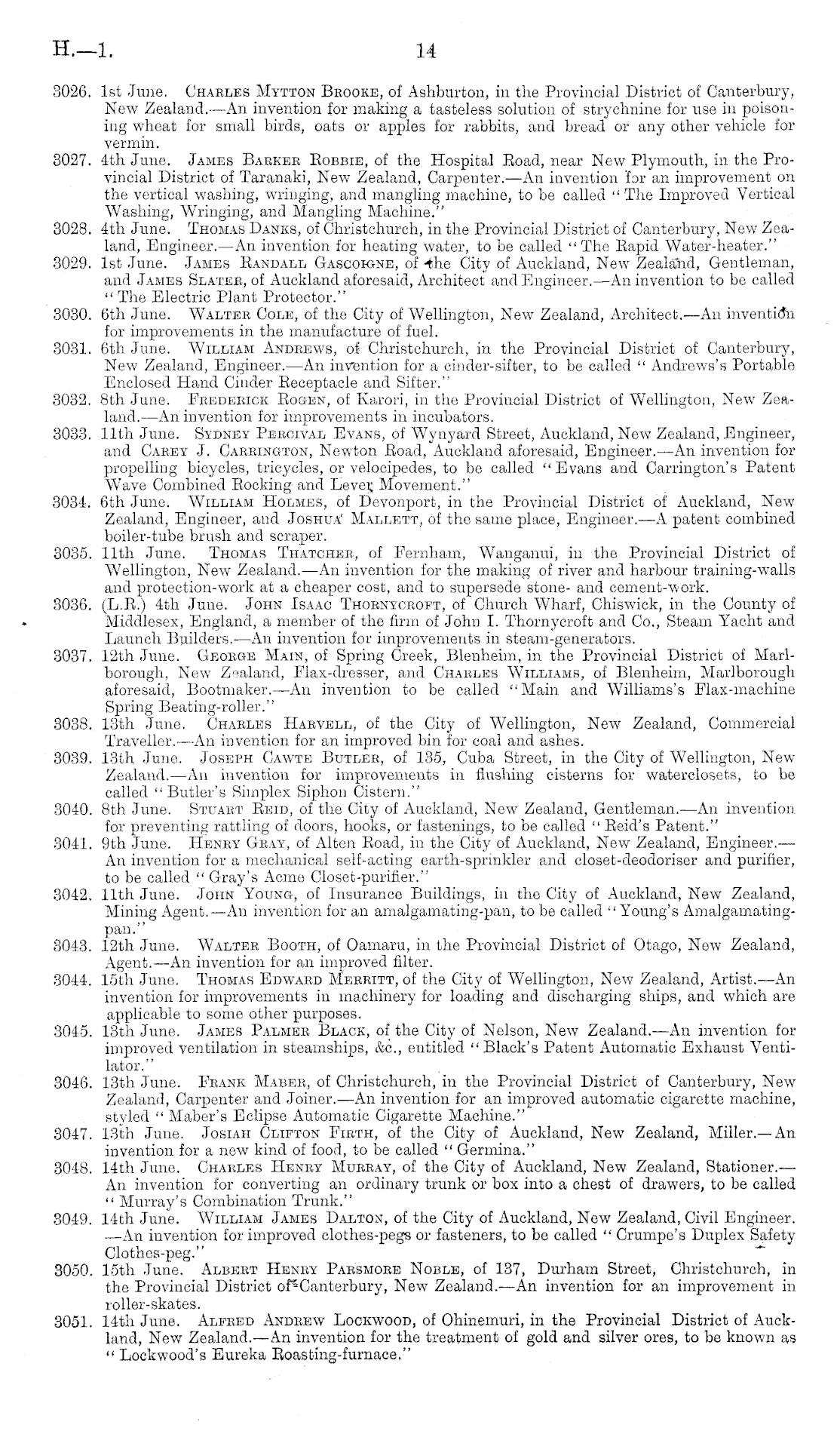 H.—1. 14

3026. 1st June. Charles Mytton Brooke, of Ashburton, in the Provincial District of Canterbury, New Zealand.—An invention for making a tasteless solution of strychnine for use in poisoning wheat for small birds, oats or apples for rabbits, and bread or any other vehicle for vermin.

3027. 4th June. James Barker Robbie, of the Hospital Road, near New Plymouth, in the Provincial District of Taranaki, New Zealand, Carpenter.—An invention for an improvement on the vertical washing, wringing, and mangling machine, to be called "The Improved Vertical Washing, Wringing, and Mangling Machine."

3028. 4th June. Thomas Danks, of Christchurch, in the Provincial District of Canterbury, New Zealand, Engineer.—An invention for heating water, to be called "The Rapid Water-heater."

3029. 1st June. James Randall Gascoigne, of the City of Auckland, New Zealand, Gentleman, and James Slater, of Auckland aforesaid, Architect and Engineer.—An invention to be called "The Electric Plant Protector."

3030. 6th June. Walter Cole, of the City of Wellington, New Zealand, Architect.—An invention for improvements in the manufacture of fuel.

3031. 6th June. William Andrews, of Christchurch, in the Provincial District of Canterbury, New Zealand, Engineer.—An invention for a cinder-sifter, to be called "Andrews's Portable Enclosed Hand Cinder Receptacle and Sifter."

3032. 8th June. Frederick Rogen, of Karori, in the Provincial District of Wellington, New Zealand.—An invention for improvements in incubators.

3033. 11th June. Sydney Percival Evans, of Wynyard Street, Auckland, New Zealand, Engineer, and Carey J. Carrington, Newton Road, Auckland aforesaid, Engineer.—An invention for propelling bicycles, tricycles, or velocipedes, to be called "Evans and Carrington's Patent Wave Combined Rocking and Lever Movement."

3034. 6th June. William Holmes, of Devonport, in the Provincial District of Auckland, New Zealand, Engineer, and Joshua Mallett, of the same place, Engineer.—A patent combined boiler-tube brush and scraper.

3035. 11th June. Thomas Thatcher, of Fernham, Wanganui, in the Provincial District of Wellington, New Zealand.—An invention for the making of river and harbour training-walls and protection-work at a cheaper cost, and to supersede stone- and cement-work.

3036. (L.R.) 4th June. John Isaac Thornycroft, of Church Wharf, Chiswick, in the County of Middlesex, England, a member of the firm of John I. Thornycroft and Co., Steam Yacht and Launch Builders.—An invention for improvements in steam-generators.

3037. 12th June. George Main, of Spring Creek, Blenheim, in the Provincial District of Marlborough, New Zealand, Flax-dresser, and Charles Williams, of Blenheim, Marlborough aforesaid, Bootmaker.—An invention to be called "Main and Williams's Flax-machine Spring Beating-roller."

3038. 13th June. Charles Harvell, of the City of Wellington, New Zealand, Commercial Traveller.—An invention for an improved bin for coal and ashes.

3039. 13th June. Joseph Cawte Butler, of 135, Cuba Street, in the City of Wellington, New Zealand.—An invention for improvements in flushing cisterns for waterclosets, to be called "Butler's Simplex Siphon Cistern."

3040. 8th June. Stuart Reid, of the City of Auckland, New Zealand, Gentleman.—An invention for preventing rattling of doors, hooks, or fastenings, to be called "Reid's Patent."

3041. 9th June. Henry Gray, of Alten Road, in the City of Auckland, New Zealand, Engineer.—An invention for a mechanical self-acting earth-sprinkler and closet-deodoriser and purifier, to be called "Gray's Acme Closet-purifier."

3042. 11th June. John Young, of Insurance Buildings, in the City of Auckland, New Zealand, Mining Agent.—An invention for an amalgamating-pan, to be called "Young's Amalgamating-pan."

3043. 12th June. Walter Booth, of Oamaru, in the Provincial District of Otago, New Zealand, Agent.—An invention for an improved filter.

3044. 15th June. Thomas Edward Merritt, of the City of Wellington, New Zealand, Artist.—An invention for improvements in machinery for loading and discharging ships, and which are applicable to some other purposes.

3045. 13th June. James Palmer Black, of the City of Nelson, New Zealand.—An invention for improved ventilation in steamships, &c., entitled "Black's Patent Automatic Exhaust Ventilator."

3046. 13th June. Frank Maber, of Christchurch, in the Provincial District of Canterbury, New Zealand, Carpenter and Joiner.—An invention for an improved automatic cigarette machine, styled "Maber's Eclipse Automatic Cigarette Machine."

3047. 13th June. Josiah Clifton Firth, of the City of Auckland, New Zealand, Miller.—An invention for a new kind of food, to be called "Germina."

3048. 14th June. Charles Henry Murray, of the City of Auckland, New Zealand, Stationer.—An invention for converting an ordinary trunk or box into a chest of drawers, to be called "Murray's Combination Trunk."

3049. 14th June. William James Dalton, of the City of Auckland, New Zealand, Civil Engineer.—An invention for improved clothes-pegs or fasteners, to be called "Crumpe's Duplex Safety Clothes-peg."

3050. 15th June. Albert Henry Parsmore Noble, of 137, Durham Street, Christchurch, in the Provincial District of Canterbury, New Zealand.—An invention for an improvement in roller-skates.

3051. 14th June. Alfred Andrew Lockwood, of Ohinemuri, in the Provincial District of Auckland, New Zealand.—An invention for the treatment of gold and silver ores, to be known as "Lockwood's Eureka Roasting-furnace."